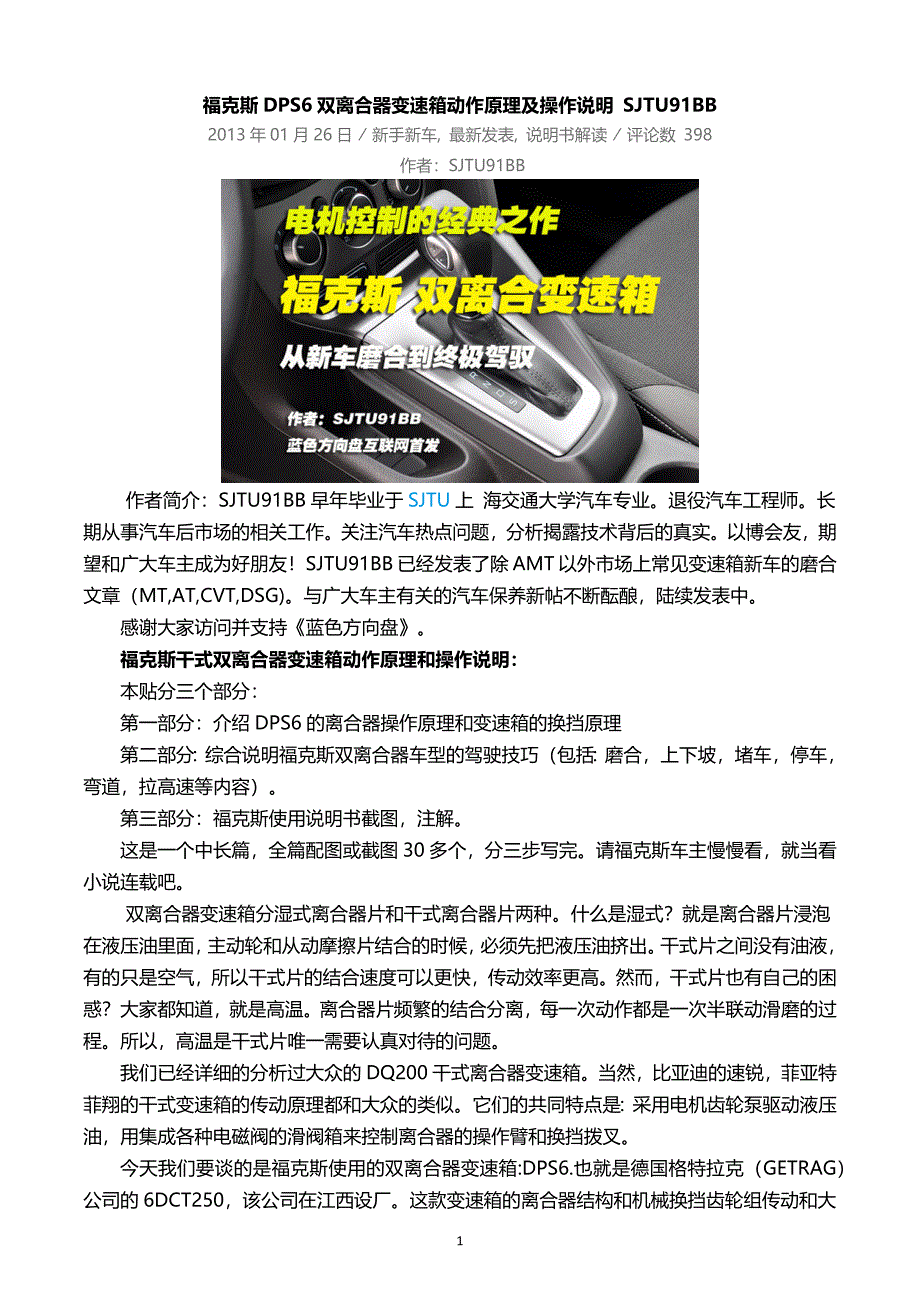 福克斯 DPS6 双离合器变速箱动作原理及操作说明 SJTU91BB

2013 年 01 月 26 日 / 新手新车, 最新发表, 说明书解读 / 评论数 398

作者：SJTU91BB

电机控制的经典之作

福克斯 双离合变速箱

从新车磨合到终极驾驭

作者：SJTU91BB

蓝色方向盘互联网首发

作者简介：SJTU91BB 早年毕业于 SJTU 上 海交通大学汽车专业。退役汽车工程师。长期从事汽车后市场的相关工作。关注汽车热点问题，分析揭露技术背后的真实。以博会友，期望和广大车主成为好朋友！SJTU91BB 已经发表了除 AMT 以外市场上常见变速箱新车的磨合文章（MT,AT,CVT,DSG)。与广大车主有关的汽车保养新帖不断酝酿，陆续发表中。

感谢大家访问并支持《蓝色方向盘》。

福克斯干式双离合器变速箱动作原理和操作说明：

本贴分三个部分：

第一部分：介绍 DPS6 的离合器操作原理和变速箱的换挡原理

第二部分: 综合说明福克斯双离合器车型的驾驶技巧（包括: 磨合，上下坡，堵车，停车，弯道，拉高速等内容）。

第三部分：福克斯使用说明书截图，注解。

这是一个中长篇，全篇配图或截图 30 多个，分三步写完。请福克斯车主慢慢看，就当看小说连载吧。

双离合器变速箱分湿式离合器片和干式离合器片两种。什么是湿式？就是离合器片浸泡在液压油里面，主动轮和从动摩擦片结合的时候，必须先把液压油挤出。干式片之间没有油液，有的只是空气，所以干式片的结合速度可以更快，传动效率更高。然而，干式片也有自己的困惑？大家都知道，就是高温。离合器片频繁的结合分离，每一次动作都是一次半联动滑磨的过程。所以，高温是干式片唯一需要认真对待的问题。

我们已经详细的分析过大众的 DQ200 干式离合器变速箱。当然，比亚迪的速锐，菲亚特菲翔的干式变速箱的传动原理都和大众的类似。它们的共同特点是: 采用电机齿轮泵驱动液压油，用集成各种电磁阀的滑阀箱来控制离合器的操作臂和换挡拨叉。

今天我们要谈的是福克斯使用的双离合器变速箱:DPS6.也就是德国格特拉克（GETRAG）公司的 6DCT250，该公司在江西设厂。这款变速箱的离合器结构和机械换挡齿轮组传动和大

1